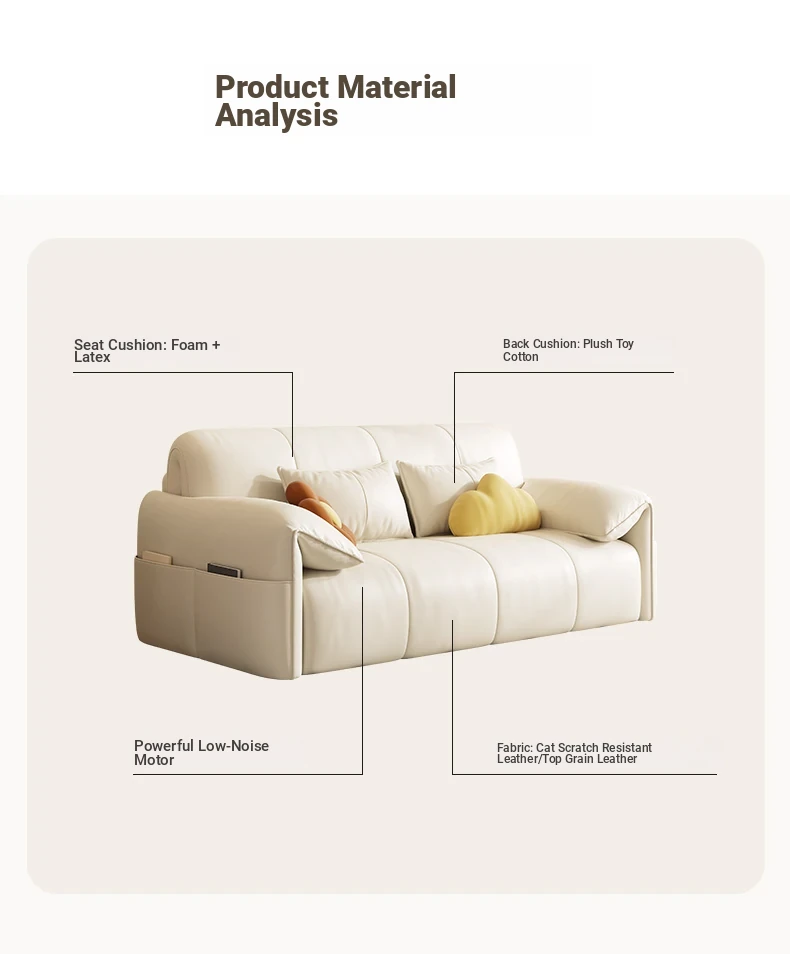 Product Material Analysis

Seat Cushion: Foam + Latex

Back Cushion: Plush Toy Cotton

Powerful Low-Noise Motor

Fabric: Cat Scratch Resistant Leather/Top Grain Leather